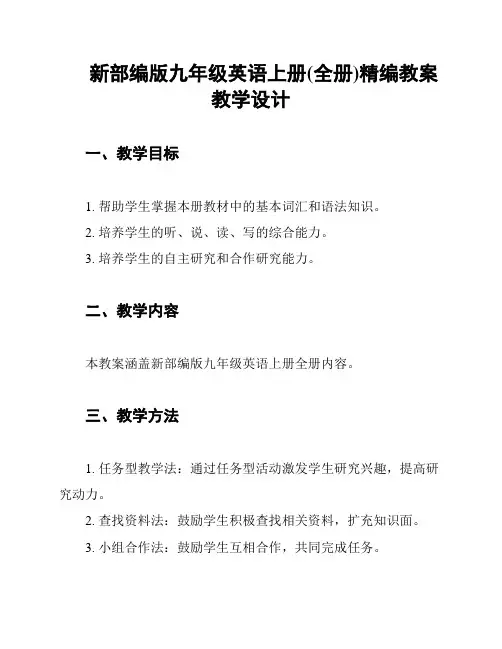 新部编版九年级英语上册(全册)精编教案教学设计

一、教学目标

1. 帮助学生掌握本册教材中的基本词汇和语法知识。

2. 培养学生的听、说、读、写的综合能力。

3. 培养学生的自主研究和合作研究能力。

二、教学内容

本教案涵盖新部编版九年级英语上册全册内容。

三、教学方法

1. 任务型教学法：通过任务型活动激发学生研究兴趣，提高研究动力。

2. 查找资料法：鼓励学生积极查找相关资料，扩充知识面。

3. 小组合作法：鼓励学生互相合作，共同完成任务。